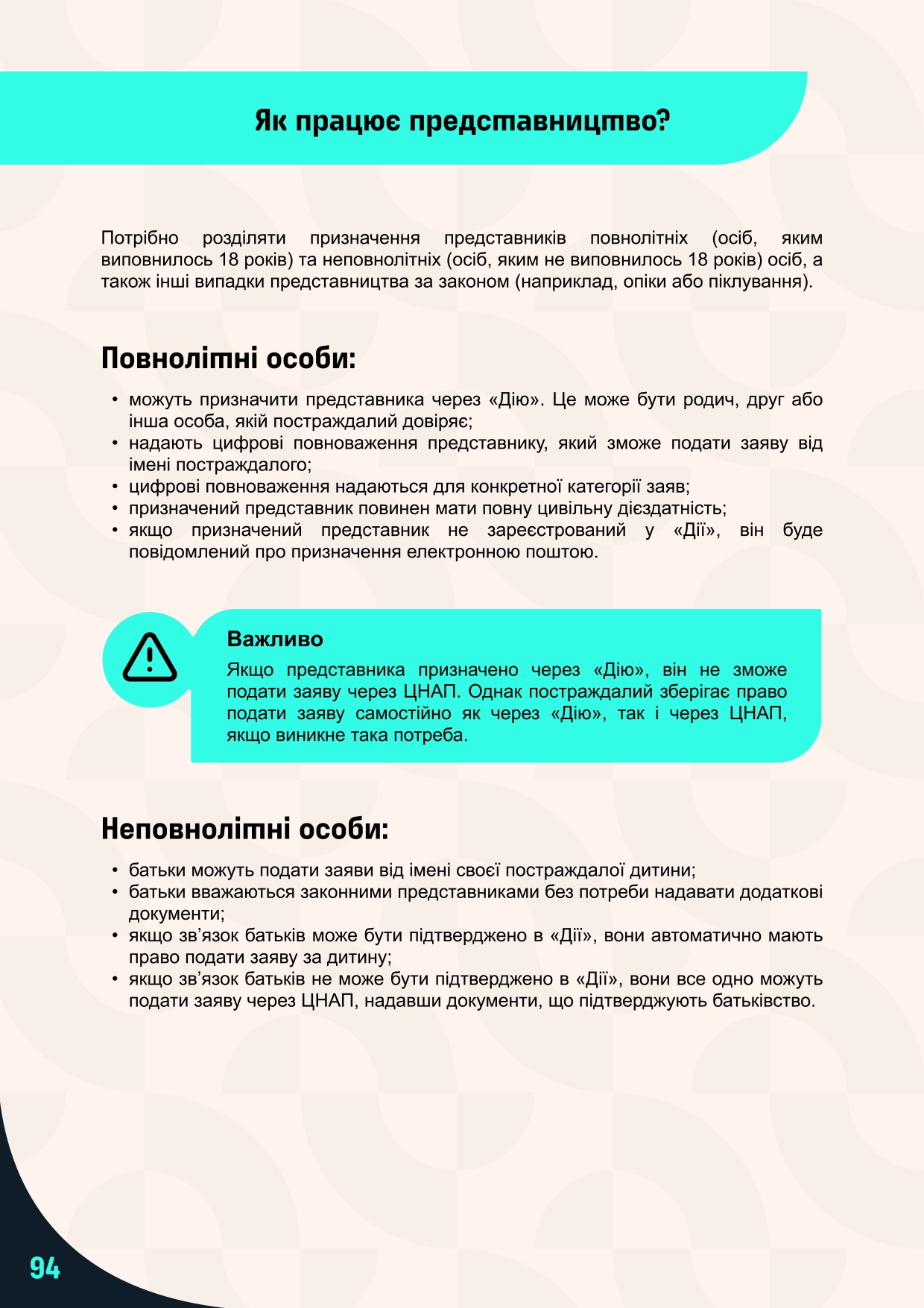 Як працює представництво?

Потрібно розділяти призначення представників повнолітніх (осіб, яким виповнилось 18 років) та неповнолітніх (осіб, яким не виповнилось 18 років) осіб, а також інші випадки представництва за законом (наприклад, опіки або піклування).

Повнолітні особи:

• можуть призначити представника через «Дію». Це може бути родич, друг або інша особа, якій постраждалий довіряє;
• надають цифрові повноваження представнику, який зможе подати заяву від імені постраждалого;
• цифрові повноваження надаються для конкретної категорії заяв;
• призначений представник повинен мати повну цивільну дієздатність;
• якщо призначений представник не зареєстрований у «Дії», він буде повідомлений про призначення електронною поштою.

Важливо
Якщо представника призначено через «Дію», він не зможе подати заяву через ЦНАП. Однак постраждалий зберігає право подати заяву самостійно як через «Дію», так і через ЦНАП, якщо виникне така потреба.

Неповнолітні особи:

• батьки можуть подати заяви від імені своєї постраждалої дитини;
• батьки вважаються законними представниками без потреби надавати додаткові документи;
• якщо зв'язок батьків може бути підтверджено в «Дії», вони автоматично мають право подати заяву за дитину;
• якщо зв'язок батьків не може бути підтверджено в «Дії», вони все одно можуть подати заяву через ЦНАП, надавши документи, що підтверджують батьківство.

94